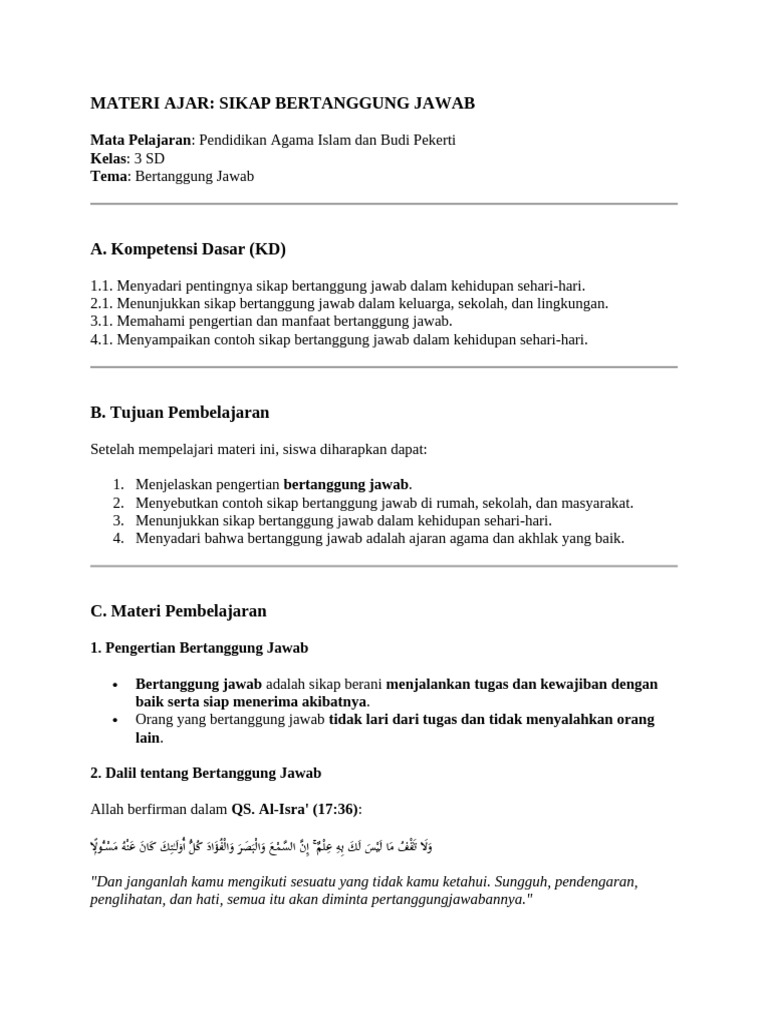 MATERI AJAR: SIKAP BERTANGGUNG JAWAB

Mata Pelajaran: Pendidikan Agama Islam dan Budi Pekerti
Kelas: 3 SD
Tema: Bertanggung Jawab

A. Kompetensi Dasar (KD)

1.1. Menyadari pentingnya sikap bertanggung jawab dalam kehidupan sehari-hari.
2.1. Menunjukkan sikap bertanggung jawab dalam keluarga, sekolah, dan lingkungan.
3.1. Memahami pengertian dan manfaat bertanggung jawab.
4.1. Menyampaikan contoh sikap bertanggung jawab dalam kehidupan sehari-hari.

B. Tujuan Pembelajaran

Setelah mempelajari materi ini, siswa diharapkan dapat:

1. Menjelaskan pengertian bertanggung jawab.
2. Menyebutkan contoh sikap bertanggung jawab di rumah, sekolah, dan masyarakat.
3. Menunjukkan sikap bertanggung jawab dalam kehidupan sehari-hari.
4. Menyadari bahwa bertanggung jawab adalah ajaran agama dan akhlak yang baik.

C. Materi Pembelajaran

1. Pengertian Bertanggung Jawab

• Bertanggung jawab adalah sikap berani menjalankan tugas dan kewajiban dengan baik serta siap menerima akibatnya.
• Orang yang bertanggung jawab tidak lari dari tugas dan tidak menyalahkan orang lain.

2. Dalil tentang Bertanggung Jawab

Allah berfirman dalam QS. Al-Isra' (17:36):

وَلَا تَقْفُ مَا لَيْسَ لَكَ بِهِ عِلْمٌ ۚ إِنَّ السَّمْعَ وَالْبَصَرَ وَالْفُؤَادَ كُلُّ أُولَٰئِكَ كَانَ عَنْهُ مَسْئُولًا

"Dan janganlah kamu mengikuti sesuatu yang tidak kamu ketahui. Sungguh, pendengaran, penglihatan, dan hati, semua itu akan diminta pertanggungjawabannya."